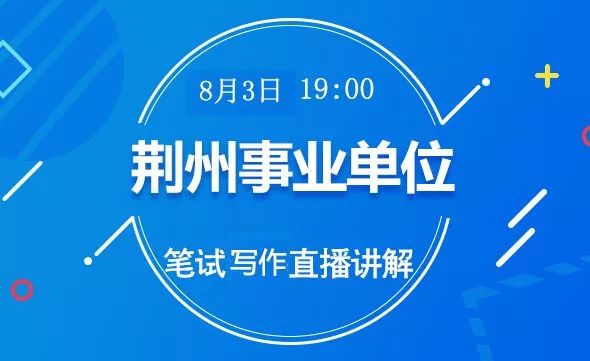 8月3日 19:00

荆州事业单位

笔试写作直播讲解